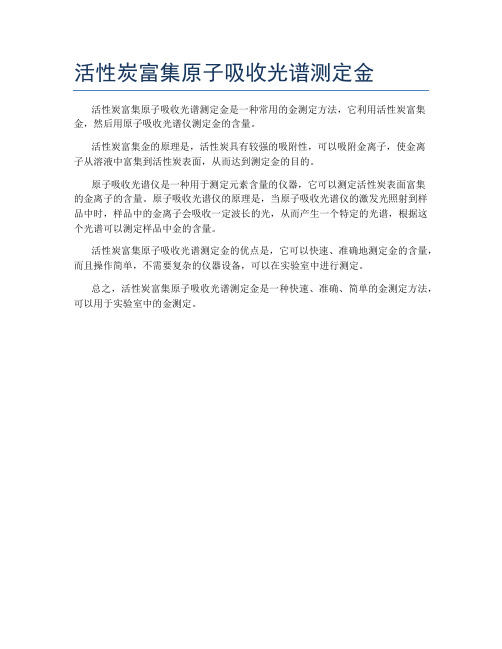 活性炭富集原子吸收光谱测定金

活性炭富集原子吸收光谱测定金是一种常用的金测定方法，它利用活性炭富集金，然后用原子吸收光谱仪测定金的含量。

活性炭富集金的原理是，活性炭具有较强的吸附性，可以吸附金离子，使金离子从溶液中富集到活性炭表面，从而达到测定金的目的。

原子吸收光谱仪是一种用于测定元素含量的仪器，它可以测定活性炭表面富集的金离子的含量。原子吸收光谱仪的原理是，当原子吸收光谱仪的激发光照射到样品中时，样品中的金离子会吸收一定波长的光，从而产生一个特定的光谱，根据这个光谱可以测定样品中金的含量。

活性炭富集原子吸收光谱测定金的优点是，它可以快速、准确地测定金的含量，而且操作简单，不需要复杂的仪器设备，可以在实验室中进行测定。

总之，活性炭富集原子吸收光谱测定金是一种快速、准确、简单的金测定方法，可以用于实验室中的金测定。